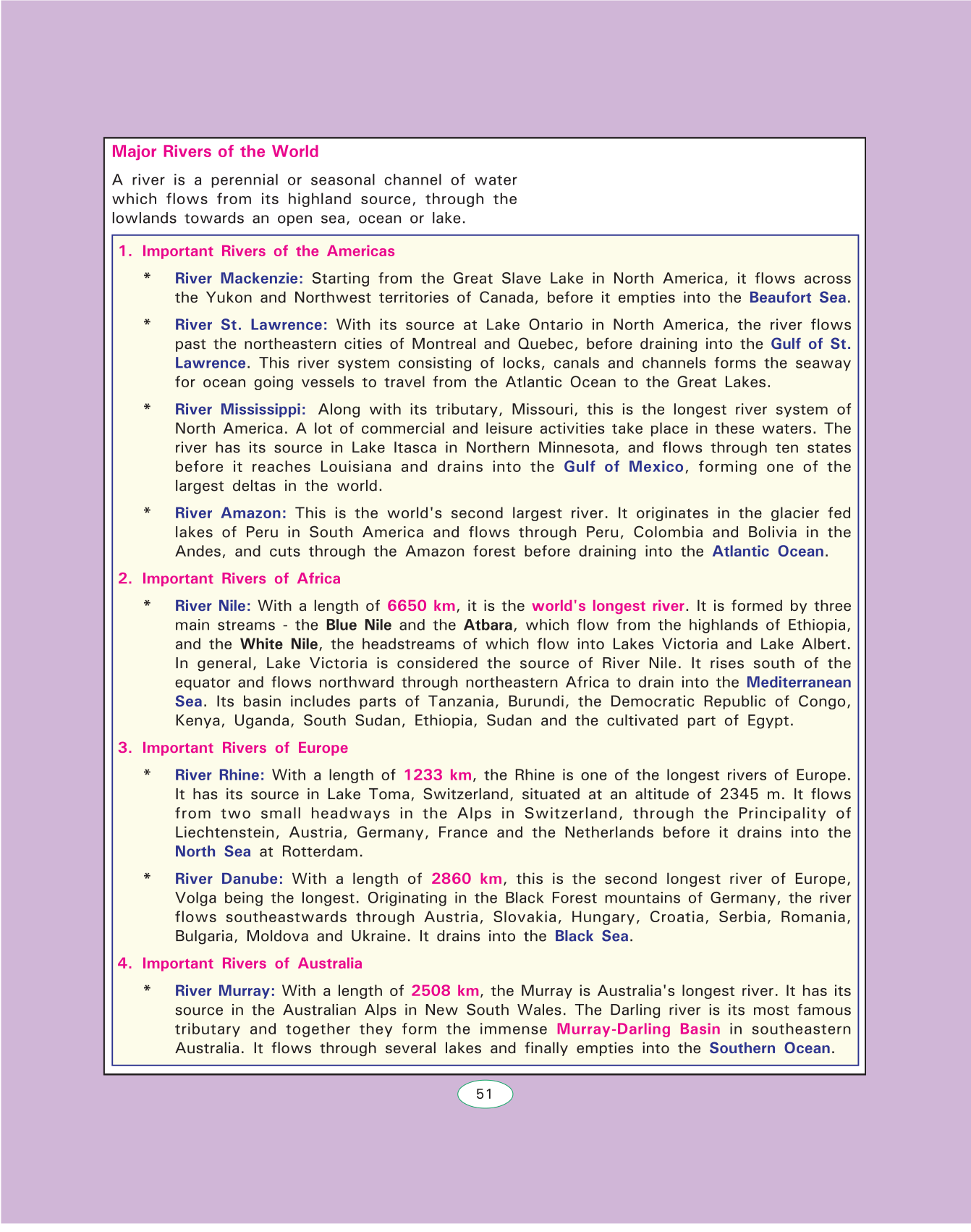 Major Rivers of the World

A river is a perennial or seasonal channel of water which flows from its highland source, through the lowlands towards an open sea, ocean or lake.

1. Important Rivers of the Americas

* River Mackenzie: Starting from the Great Slave Lake in North America, it flows across the Yukon and Northwest territories of Canada, before it empties into the Beaufort Sea.

* River St. Lawrence: With its source at Lake Ontario in North America, the river flows past the northeastern cities of Montreal and Quebec, before draining into the Gulf of St. Lawrence. This river system consisting of locks, canals and channels forms the seaway for ocean going vessels to travel from the Atlantic Ocean to the Great Lakes.

* River Mississippi: Along with its tributary, Missouri, this is the longest river system of North America. A lot of commercial and leisure activities take place in these waters. The river has its source in Lake Itasca in Northern Minnesota, and flows through ten states before it reaches Louisiana and drains into the Gulf of Mexico, forming one of the largest deltas in the world.

* River Amazon: This is the world's second largest river. It originates in the glacier fed lakes of Peru in South America and flows through Peru, Colombia and Bolivia in the Andes, and cuts through the Amazon forest before draining into the Atlantic Ocean.

2. Important Rivers of Africa

* River Nile: With a length of 6650 km, it is the world's longest river. It is formed by three main streams - the Blue Nile and the Atbara, which flow from the highlands of Ethiopia, and the White Nile, the headstreams of which flow into Lakes Victoria and Lake Albert. In general, Lake Victoria is considered the source of River Nile. It rises south of the equator and flows northward through northeastern Africa to drain into the Mediterranean Sea. Its basin includes parts of Tanzania, Burundi, the Democratic Republic of Congo, Kenya, Uganda, South Sudan, Ethiopia, Sudan and the cultivated part of Egypt.

3. Important Rivers of Europe

* River Rhine: With a length of 1233 km, the Rhine is one of the longest rivers of Europe. It has its source in Lake Toma, Switzerland, situated at an altitude of 2345 m. It flows from two small headways in the Alps in Switzerland, through the Principality of Liechtenstein, Austria, Germany, France and the Netherlands before it drains into the North Sea at Rotterdam.

* River Danube: With a length of 2860 km, this is the second longest river of Europe, Volga being the longest. Originating in the Black Forest mountains of Germany, the river flows southeastwards through Austria, Slovakia, Hungary, Croatia, Serbia, Romania, Bulgaria, Moldova and Ukraine. It drains into the Black Sea.

4. Important Rivers of Australia

* River Murray: With a length of 2508 km, the Murray is Australia's longest river. It has its source in the Australian Alps in New South Wales. The Darling river is its most famous tributary and together they form the immense Murray-Darling Basin in southeastern Australia. It flows through several lakes and finally empties into the Southern Ocean.

51